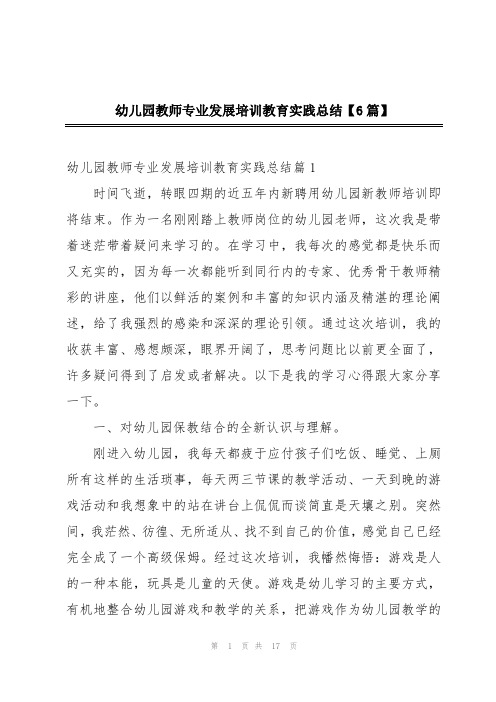 幼儿园教师专业发展培训教育实践总结【6篇】

幼儿园教师专业发展培训教育实践总结篇1

时间飞逝，转眼四期的近五年内新聘用幼儿园新教师培训即将结束。作为一名刚刚踏上教师岗位的幼儿园老师，这次我是带着迷茫带着疑问来学习的。在学习中，我每次的感觉都是快乐而又充实的，因为每一次都能听到同行内的专家、优秀骨干教师精彩的讲座，他们以鲜活的案例和丰富的知识内涵及精湛的理论阐述，给了我强烈的感染和深深的理论引领。通过这次培训，我的收获丰富、感想颇深，眼界开阔了，思考问题比以前更全面了，许多疑问得到了启发或者解决。以下是我的学习心得跟大家分享一下。

一、对幼儿园保教结合的全新认识与理解。

刚进入幼儿园，我每天都疲于应付孩子们吃饭、睡觉、上厕所有这样的生活琐事，每天两三节课的教学活动、一天到晚的游戏活动和我想象中的站在讲台上侃侃而谈简直是天壤之别。突然间，我茫然、彷徨、无所适从、找不到自己的价值，感觉自己已经完全成了一个高级保姆。经过这次培训，我幡然悔悟：游戏是人的一种本能，玩具是儿童的天使。游戏是幼儿学习的主要方式，有机地整合幼儿园游戏和教学的关系，把游戏作为幼儿园教学的

第 1 页 共 17 页